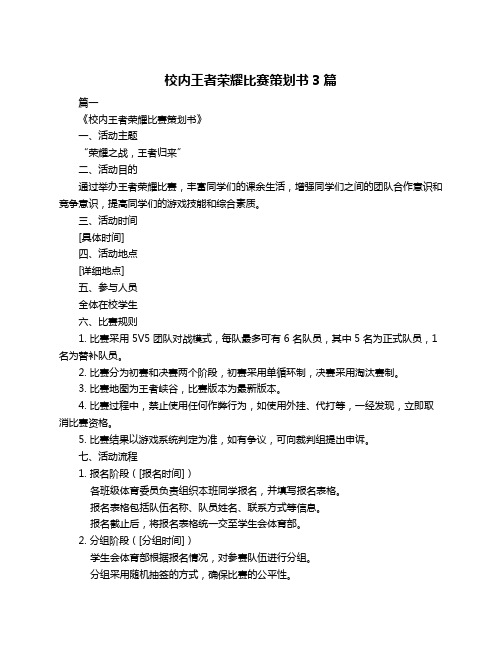 校内王者荣耀比赛策划书 3 篇

篇一

《校内王者荣耀比赛策划书》

一、活动主题

“荣耀之战，王者归来”

二、活动目的

通过举办王者荣耀比赛，丰富同学们的课余生活，增强同学们之间的团队合作意识和竞争意识，提高同学们的游戏技能和综合素质。

三、活动时间

[具体时间]

四、活动地点

[详细地点]

五、参与人员

全体在校学生

六、比赛规则

1. 比赛采用 5V5 团队对战模式，每队最多可有 6 名队员，其中 5 名为正式队员，1 名为替补队员。

2. 比赛分为初赛和决赛两个阶段，初赛采用单循环制，决赛采用淘汰赛制。

3. 比赛地图为王者峡谷，比赛版本为最新版本。

4. 比赛过程中，禁止使用任何作弊行为，如使用外挂、代打等，一经发现，立即取消比赛资格。

5. 比赛结果以游戏系统判定为准，如有争议，可向裁判组提出申诉。

七、活动流程

1. 报名阶段（[报名时间]）

各班级体育委员负责组织本班同学报名，并填写报名表格。

报名表格包括队伍名称、队员姓名、联系方式等信息。

报名截止后，将报名表格统一交至学生会体育部。

2. 分组阶段（[分组时间]）

学生会体育部根据报名情况，对参赛队伍进行分组。

分组采用随机抽签的方式，确保比赛的公平性。